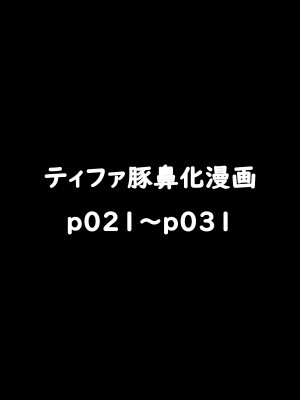 ティファ豚鼻化漫画

p021～p031